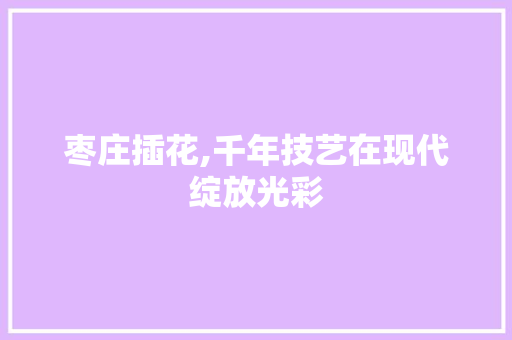 枣庄插花,千年技艺在现代绽放光彩